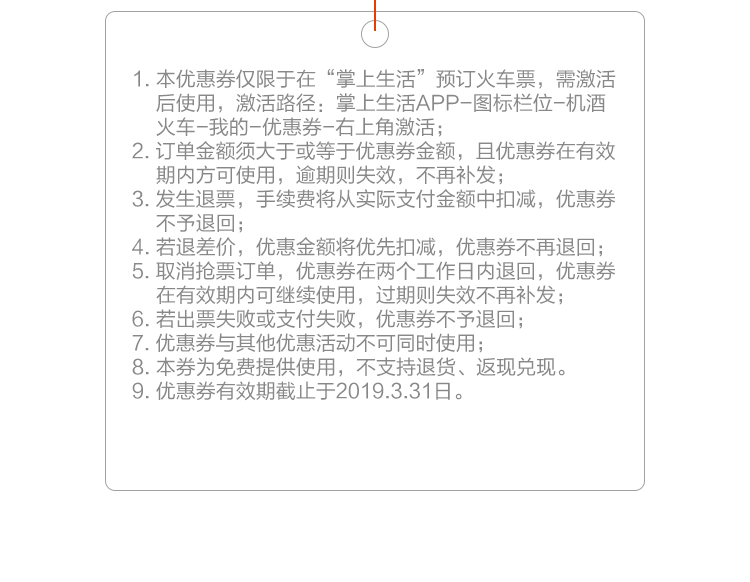 1. 本优惠券仅限于在“掌上生活”预订火车票，需激活后使用，激活路径：掌上生活APP-图标栏位-机酒火车-我的-优惠券-右上角激活；
2. 订单金额须大于或等于优惠券金额，且优惠券在有效期内方可使用，逾期则失效，不再补发；
3. 发生退票，手续费将从实际支付金额中扣减，优惠券不予退回；
4. 若退差价，优惠金额将优先扣减，优惠券不再退回；
5. 取消抢票订单，优惠券在两个工作日内退回，优惠券在有效期内可继续使用，过期则失效不再补发；
6. 若出票失败或支付失败，优惠券不予退回；
7. 优惠券与其他优惠活动不可同时使用；
8. 本券为免费提供使用，不支持退货、返现兑现。
9. 优惠券有效期截止于2019.3.31日。